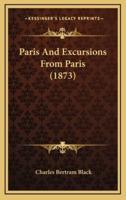 KESSINGER'S LEGACY REPRINTS

Paris And Excursions From Paris (1873)

Charles Bertram Black